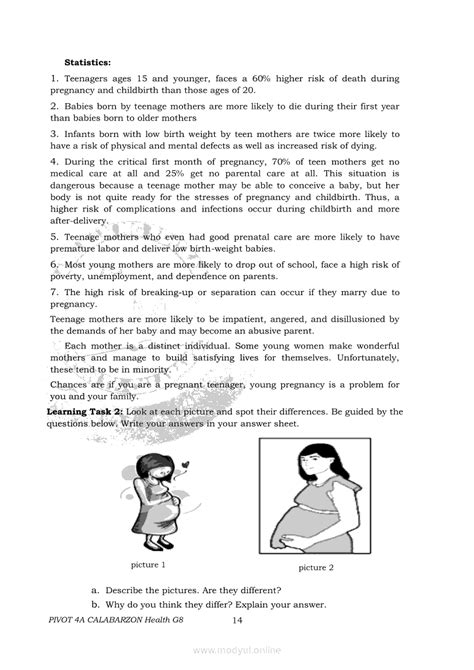 Statistics:

1. Teenagers ages 15 and younger, faces a 60% higher risk of death during pregnancy and childbirth than those ages of 20.

2. Babies born by teenage mothers are more likely to die during their first year than babies born to older mothers

3. Infants born with low birth weight by teen mothers are twice more likely to have a risk of physical and mental defects as well as increased risk of dying.

4. During the critical first month of pregnancy, 70% of teen mothers get no medical care at all and 25% get no parental care at all. This situation is dangerous because a teenage mother may be able to conceive a baby, but her body is not quite ready for the stresses of pregnancy and childbirth. Thus, a higher risk of complications and infections occur during childbirth and more after-delivery.

5. Teenage mothers who even had good prenatal care are more likely to have premature labor and deliver low birth-weight babies.

6. Most young mothers are more likely to drop out of school, face a high risk of poverty, unemployment, and dependence on parents.

7. The high risk of breaking-up or separation can occur if they marry due to pregnancy.

Teenage mothers are more likely to be impatient, angered, and disillusioned by the demands of her baby and may become an abusive parent.

Each mother is a distinct individual. Some young women make wonderful mothers and manage to build satisfying lives for themselves. Unfortunately, these tend to be in minority.

Chances are if you are a pregnant teenager, young pregnancy is a problem for you and your family.

Learning Task 2: Look at each picture and spot their differences. Be guided by the questions below. Write your answers in your answer sheet.

picture 1

picture 2

a. Describe the pictures. Are they different?

b. Why do you think they differ? Explain your answer.

PIVOT 4A CALABARZON Health G8 14

www.modyul.online